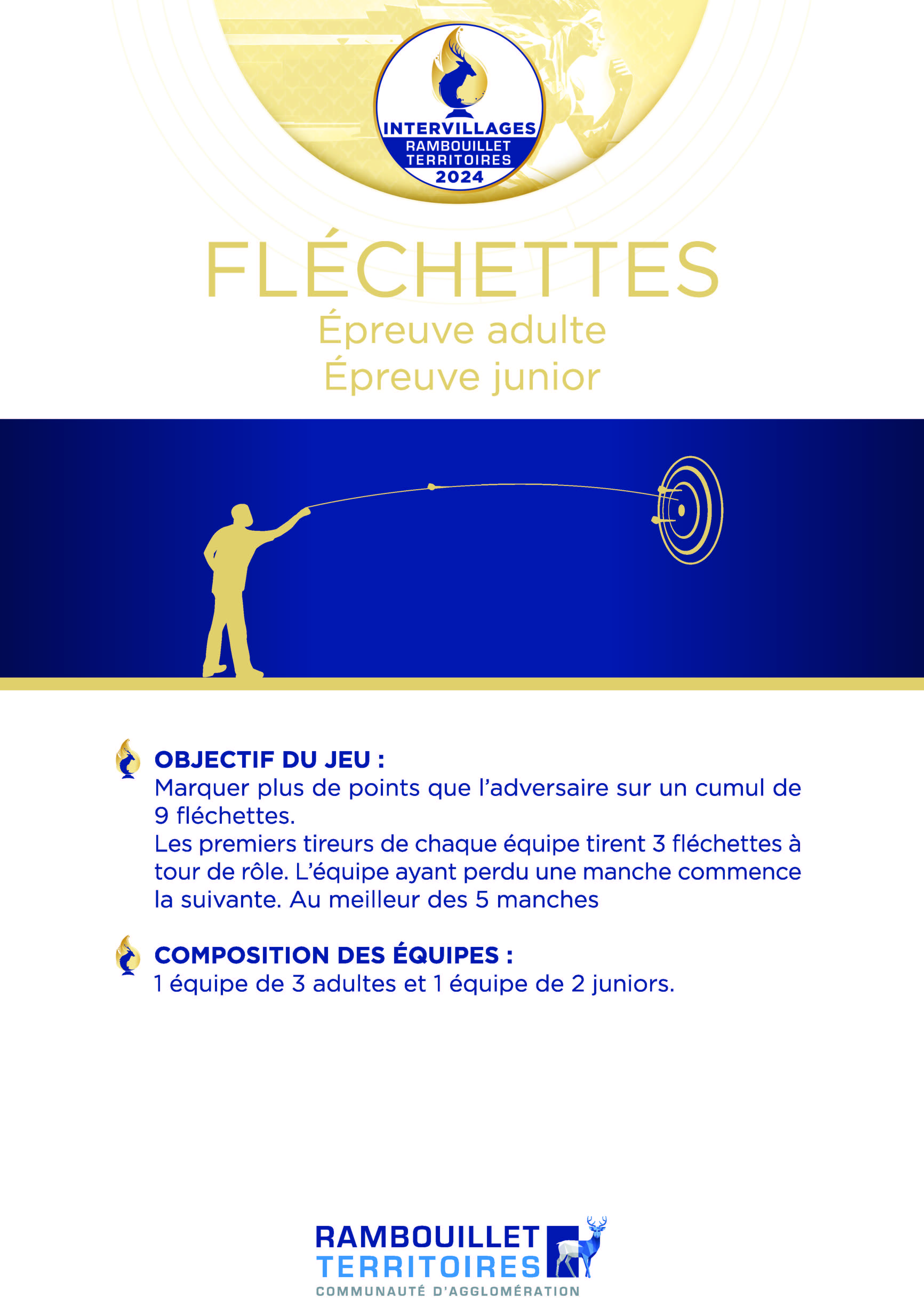 INTERVILLAGES
RAMBOUILLET TERRITOIRES
2024

FLÉCHETTES
Épreuve adulte
Épreuve junior

OBJECTIF DU JEU :
Marquer plus de points que l'adversaire sur un cumul de 9 fléchettes.
Les premiers tireurs de chaque équipe tirent 3 fléchettes à tour de rôle. L'équipe ayant perdu une manche commence la suivante. Au meilleur des 5 manches

COMPOSITION DES ÉQUIPES :
1 équipe de 3 adultes et 1 équipe de 2 juniors.

RAMBOUILLET
TERRITOIRES
COMMUNAUTÉ D'AGGLOMÉRATION